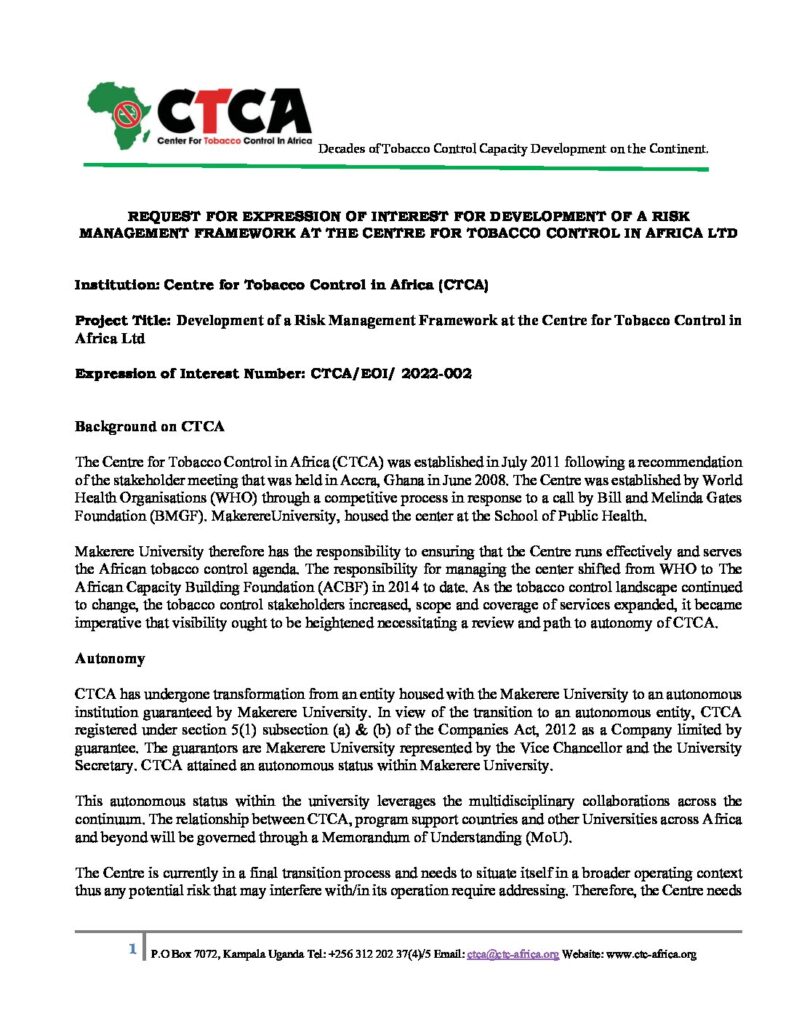 CTCA
Center For Tobacco Control In Africa

Decades of Tobacco Control Capacity Development on the Continent.

REQUEST FOR EXPRESSION OF INTEREST FOR DEVELOPMENT OF A RISK MANAGEMENT FRAMEWORK AT THE CENTRE FOR TOBACCO CONTROL IN AFRICA LTD

Institution: Centre for Tobacco Control in Africa (CTCA)

Project Title: Development of a Risk Management Framework at the Centre for Tobacco Control in Africa Ltd

Expression of Interest Number: CTCA/EOI/ 2022-002

Background on CTCA

The Centre for Tobacco Control in Africa (CTCA) was established in July 2011 following a recommendation of the stakeholder meeting that was held in Accra, Ghana in June 2008. The Centre was established by World Health Organisations (WHO) through a competitive process in response to a call by Bill and Melinda Gates Foundation (BMGF). MakerereUniversity, housed the center at the School of Public Health.

Makerere University therefore has the responsibility to ensuring that the Centre runs effectively and serves the African tobacco control agenda. The responsibility for managing the center shifted from WHO to The African Capacity Building Foundation (ACBF) in 2014 to date. As the tobacco control landscape continued to change, the tobacco control stakeholders increased, scope and coverage of services expanded, it became imperative that visibility ought to be heightened necessitating a review and path to autonomy of CTCA.

Autonomy

CTCA has undergone transformation from an entity housed with the Makerere University to an autonomous institution guaranteed by Makerere University. In view of the transition to an autonomous entity, CTCA registered under section 5(1) subsection (a) & (b) of the Companies Act, 2012 as a Company limited by guarantee. The guarantors are Makerere University represented by the Vice Chancellor and the University Secretary. CTCA attained an autonomous status within Makerere University.

This autonomous status within the university leverages the multidisciplinary collaborations across the continuum. The relationship between CTCA, program support countries and other Universities across Africa and beyond will be governed through a Memorandum of Understanding (MoU).

The Centre is currently in a final transition process and needs to situate itself in a broader operating context thus any potential risk that may interfere with/in its operation require addressing. Therefore, the Centre needs

1 P.O Box 7072, Kampala Uganda Tel: +256 312 202 37(4)/5 Email: ctca@ctc-africa.org Website: www.ctc-africa.org